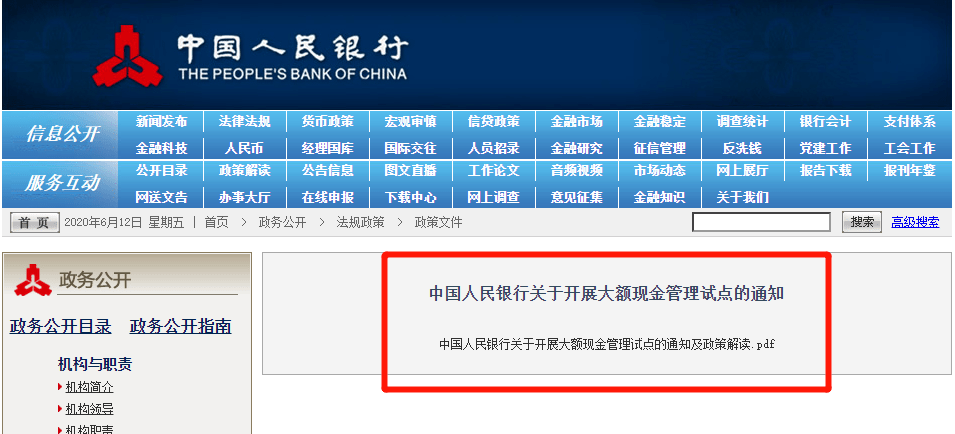 中国人民银行
THE PEOPLE'S BANK OF CHINA

信息公开
新闻发布 法律法规 货币政策 宏观审慎 信贷政策 金融市场 金融稳定 调查统计 银行会计 支付体系
金融科技 人民币 经理国库 国际交往 人员招录 金融研究 征信管理 反洗钱 党建工作 工会工作

服务互动
公开目录 政策解读 公告信息 图文直播 工作论文 音频视频 市场动态 网上展厅 报告下载 报刊年鉴
网送文告 办事大厅 在线申报 下载中心 网上调查 意见征集 金融知识 关于我们

首 页 2020年6月12日 星期五 | 首页 > 政务公开 > 法规政策 > 政策文件
搜索 高级搜索

政务公开
政务公开目录 政务公开指南
机构与职责
机构简介
机构领导
机构职责

中国人民银行关于开展大额现金管理试点的通知

中国人民银行关于开展大额现金管理试点的通知及政策解读.pdf